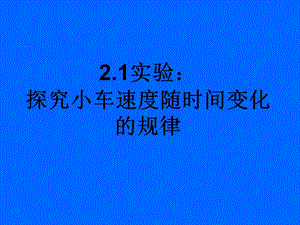 2.1实验：
探究小车速度随时间变化的规律